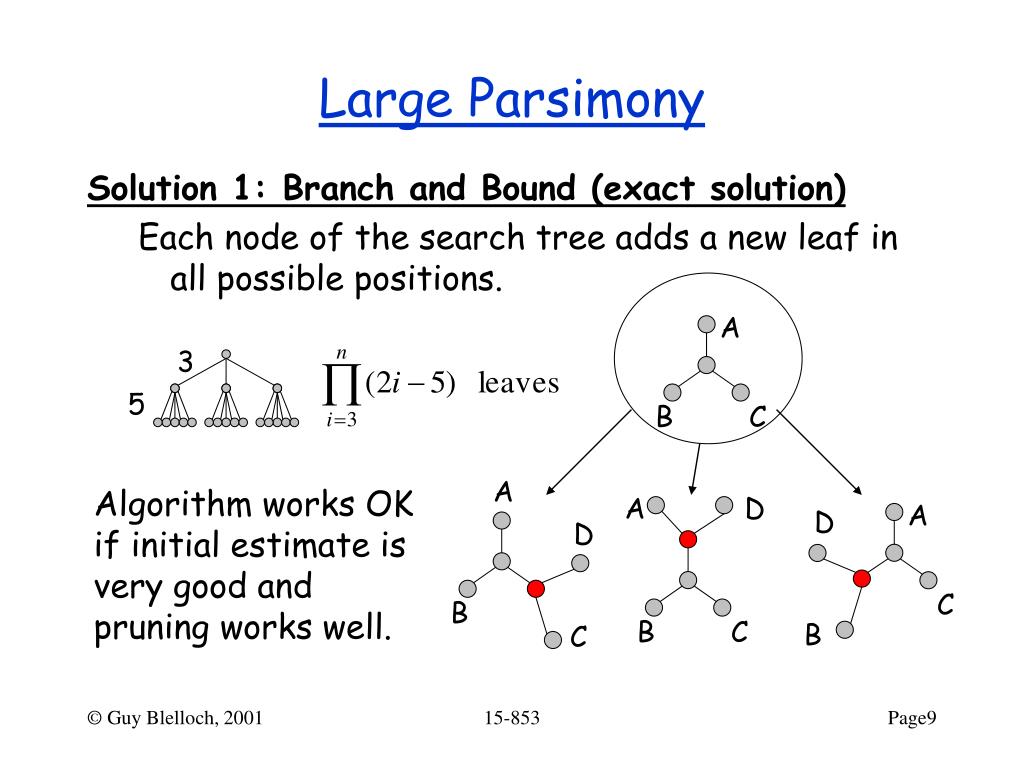 Large Parsimony

Solution 1: Branch and Bound (exact solution)

Each node of the search tree adds a new leaf in all possible positions.

3

5

$\prod_{i=3}^{n}(2i-5)$ leaves

A

B C

Algorithm works OK if initial estimate is very good and pruning works well.

A

D

B C

A D

B C

D A

C

B

© Guy Blelloch, 2001 15-853 Page9